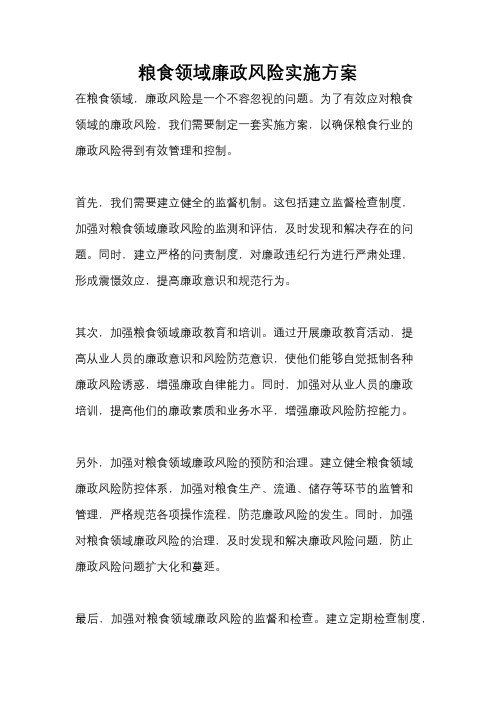 粮食领域廉政风险实施方案

在粮食领域，廉政风险是一个不容忽视的问题。为了有效应对粮食领域的廉政风险，我们需要制定一套实施方案，以确保粮食行业的廉政风险得到有效管理和控制。

首先，我们需要建立健全的监督机制。这包括建立监督检查制度，加强对粮食领域廉政风险的监测和评估，及时发现和解决存在的问题。同时，建立严格的问责制度，对廉政违纪行为进行严肃处理，形成震慑效应，提高廉政意识和规范行为。

其次，加强粮食领域廉政教育和培训。通过开展廉政教育活动，提高从业人员的廉政意识和风险防范意识，使他们能够自觉抵制各种廉政风险诱惑，增强廉政自律能力。同时，加强对从业人员的廉政培训，提高他们的廉政素质和业务水平，增强廉政风险防控能力。

另外，加强对粮食领域廉政风险的预防和治理。建立健全粮食领域廉政风险防控体系，加强对粮食生产、流通、储存等环节的监管和管理，严格规范各项操作流程，防范廉政风险的发生。同时，加强对粮食领域廉政风险的治理，及时发现和解决廉政风险问题，防止廉政风险问题扩大化和蔓延。

最后，加强对粮食领域廉政风险的监督和检查。建立定期检查制度，